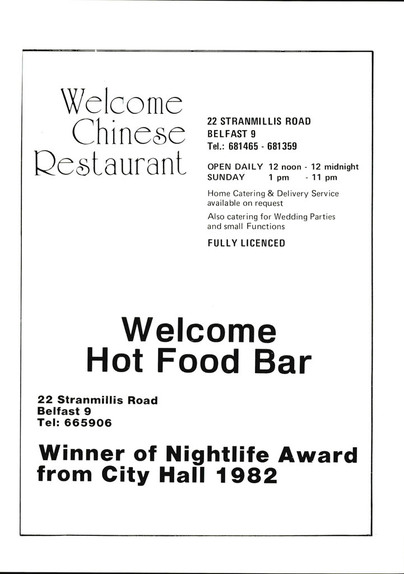 Welcome Chinese Restaurant

22 STRANMILLIS ROAD
BELFAST 9
Tel.: 681465 - 681359

OPEN DAILY 12 noon - 12 midnight
SUNDAY 1 pm - 11 pm

Home Catering & Delivery Service available on request

Also catering for Wedding Parties and small Functions

FULLY LICENCED

Welcome
Hot Food Bar

22 Stranmillis Road
Belfast 9
Tel: 665906

Winner of Nightlife Award from City Hall 1982